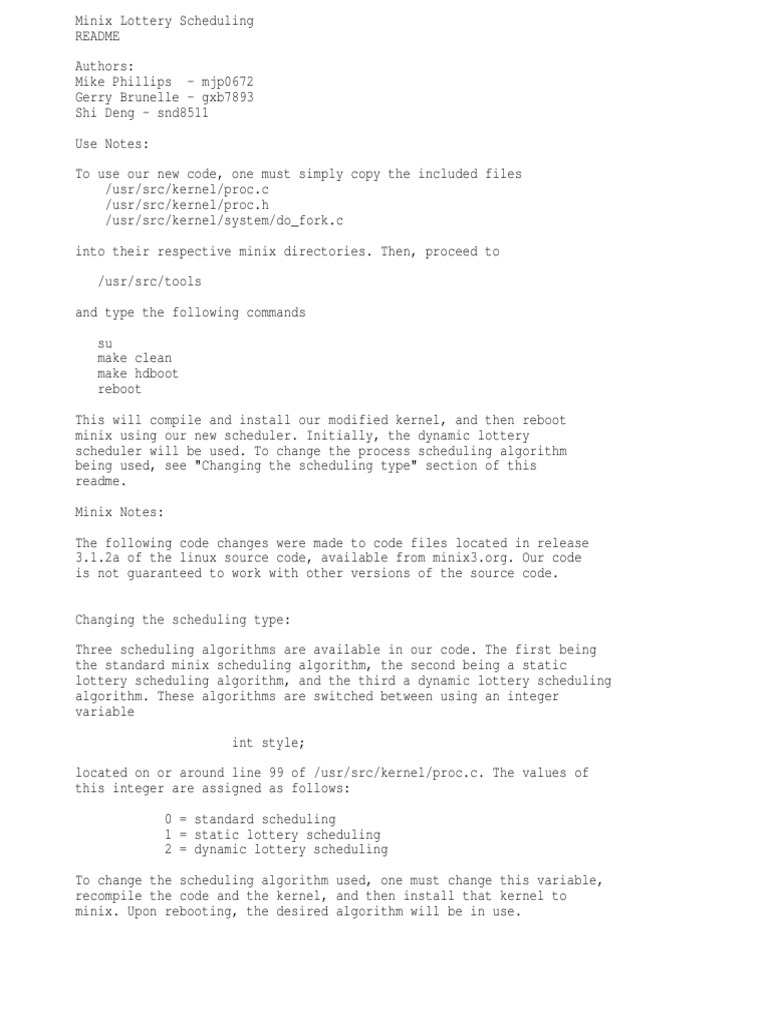 Minix Lottery Scheduling
README

Authors:
Mike Phillips  - mjp0672
Gerry Brunelle - gxb7893
Shi Deng - snd8511

Use Notes:

To use our new code, one must simply copy the included files
/usr/src/kernel/proc.c
/usr/src/kernel/proc.h
/usr/src/kernel/system/do_fork.c

into their respective minix directories. Then, proceed to

/usr/src/tools

and type the following commands

su
make clean
make hdboot
reboot

This will compile and install our modified kernel, and then reboot minix using our new scheduler. Initially, the dynamic lottery scheduler will be used. To change the process scheduling algorithm being used, see "Changing the scheduling type" section of this readme.

Minix Notes:

The following code changes were made to code files located in release 3.1.2a of the linux source code, available from minix3.org. Our code is not guaranteed to work with other versions of the source code.

Changing the scheduling type:

Three scheduling algorithms are available in our code. The first being the standard minix scheduling algorithm, the second being a static lottery scheduling algorithm, and the third a dynamic lottery scheduling algorithm. These algorithms are switched between using an integer variable

int style;

located on or around line 99 of /usr/src/kernel/proc.c. The values of this integer are assigned as follows:

0 = standard scheduling
1 = static lottery scheduling
2 = dynamic lottery scheduling

To change the scheduling algorithm used, one must change this variable, recompile the code and the kernel, and then install that kernel to minix. Upon rebooting, the desired algorithm will be in use.